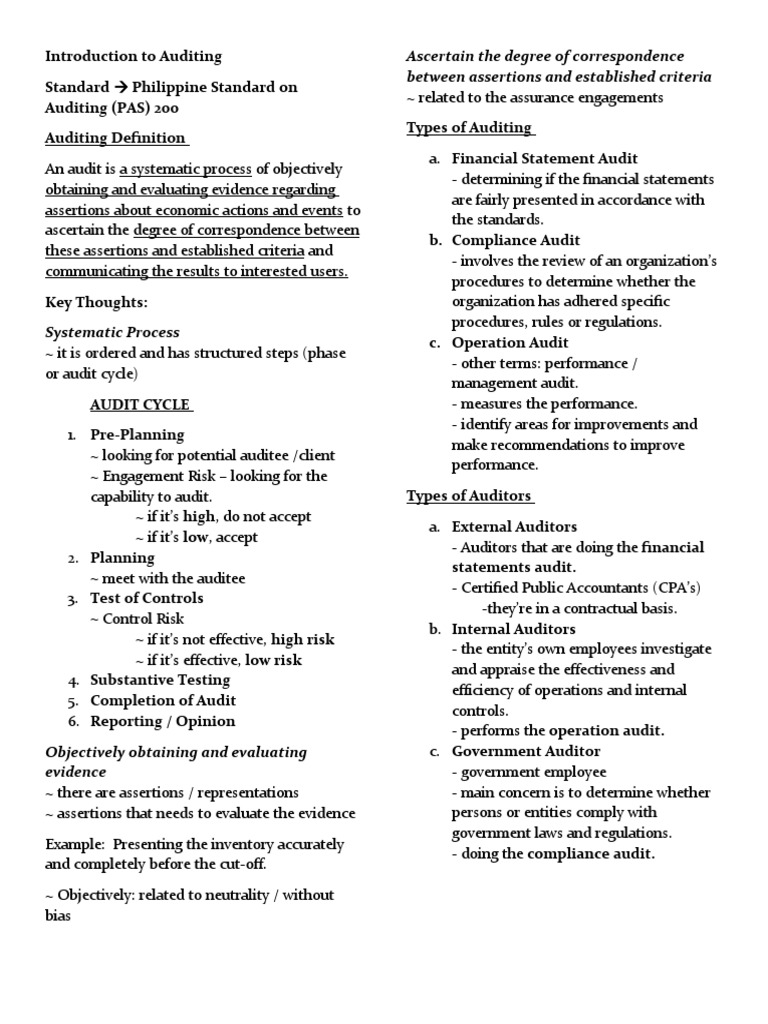 Introduction to Auditing

Standard → Philippine Standard on Auditing (PAS) 200

Auditing Definition

An audit is a systematic process of objectively obtaining and evaluating evidence regarding assertions about economic actions and events to ascertain the degree of correspondence between these assertions and established criteria and communicating the results to interested users.

Key Thoughts:

Systematic Process
~ it is ordered and has structured steps (phase or audit cycle)

AUDIT CYCLE

1. Pre-Planning
~ looking for potential auditee /client
~ Engagement Risk – looking for the capability to audit.
~ if it's high, do not accept
~ if it's low, accept
2. Planning
~ meet with the auditee
3. Test of Controls
~ Control Risk
~ if it's not effective, high risk
~ if it's effective, low risk
4. Substantive Testing
5. Completion of Audit
6. Reporting / Opinion

Objectively obtaining and evaluating evidence
~ there are assertions / representations
~ assertions that needs to evaluate the evidence

Example: Presenting the inventory accurately and completely before the cut-off.

~ Objectively: related to neutrality / without bias

Ascertain the degree of correspondence between assertions and established criteria
~ related to the assurance engagements

Types of Auditing

a. Financial Statement Audit
- determining if the financial statements are fairly presented in accordance with the standards.
b. Compliance Audit
- involves the review of an organization's procedures to determine whether the organization has adhered specific procedures, rules or regulations.
c. Operation Audit
- other terms: performance / management audit.
- measures the performance.
- identify areas for improvements and make recommendations to improve performance.

Types of Auditors

a. External Auditors
- Auditors that are doing the financial statements audit.
- Certified Public Accountants (CPA's)
-they're in a contractual basis.
b. Internal Auditors
- the entity's own employees investigate and appraise the effectiveness and efficiency of operations and internal controls.
- performs the operation audit.
c. Government Auditor
- government employee
- main concern is to determine whether persons or entities comply with government laws and regulations.
- doing the compliance audit.